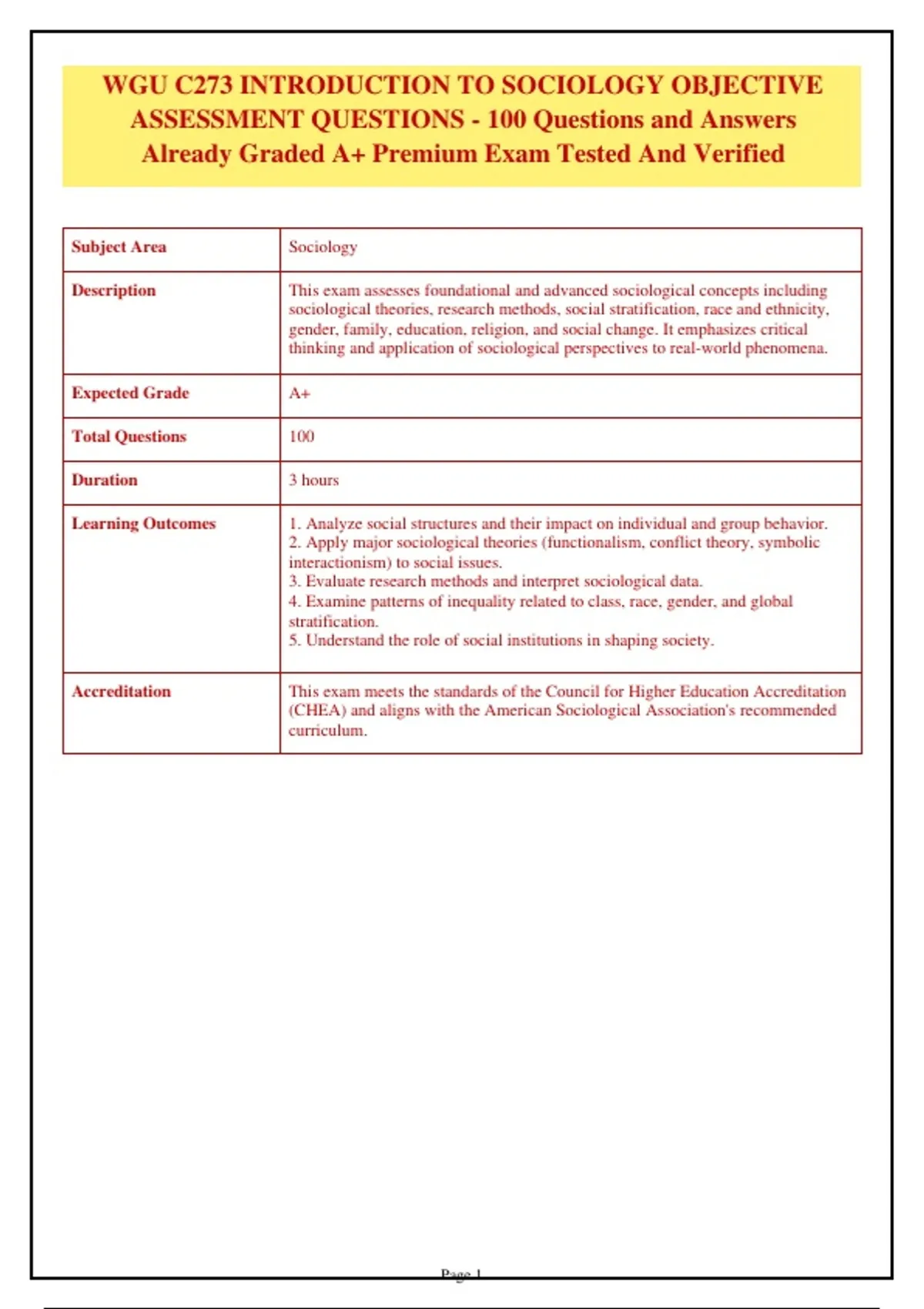 WGU C273 INTRODUCTION TO SOCIOLOGY OBJECTIVE ASSESSMENT QUESTIONS - 100 Questions and Answers Already Graded A+ Premium Exam Tested And Verified

| Subject Area | Sociology |
|---|---|
| Description | This exam assesses foundational and advanced sociological concepts including sociological theories, research methods, social stratification, race and ethnicity, gender, family, education, religion, and social change. It emphasizes critical thinking and application of sociological perspectives to real-world phenomena. |
| Expected Grade | A+ |
| Total Questions | 100 |
| Duration | 3 hours |
| Learning Outcomes | 1. Analyze social structures and their impact on individual and group behavior. 2. Apply major sociological theories (functionalism, conflict theory, symbolic interactionism) to social issues. 3. Evaluate research methods and interpret sociological data. 4. Examine patterns of inequality related to class, race, gender, and global stratification. 5. Understand the role of social institutions in shaping society. |
| Accreditation | This exam meets the standards of the Council for Higher Education Accreditation (CHEA) and aligns with the American Sociological Association's recommended curriculum. |

Page 1